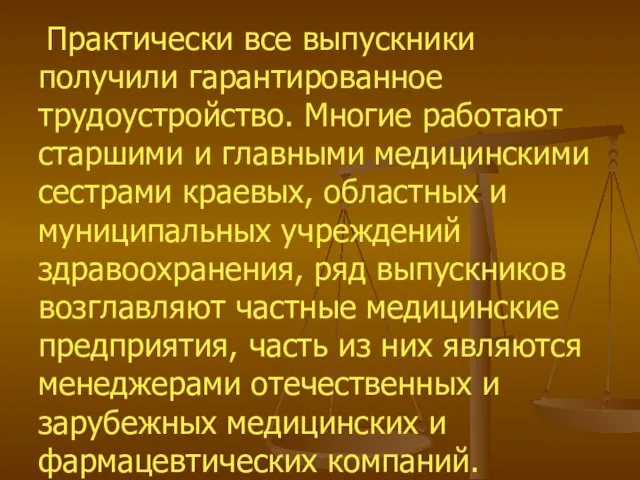 Практически все выпускники получили гарантированное трудоустройство. Многие работают старшими и главными медицинскими сестрами краевых, областных и муниципальных учреждений здравоохранения, ряд выпускников возглавляют частные медицинские предприятия, часть из них являются менеджерами отечественных и зарубежных медицинских и фармацевтических компаний.